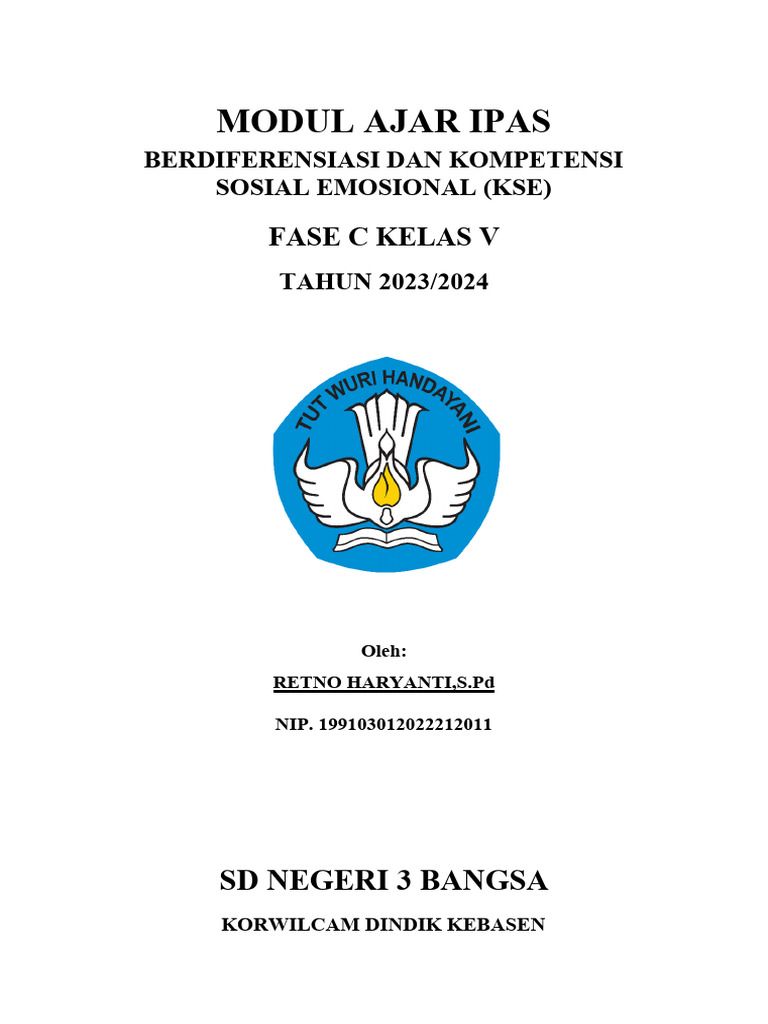 MODUL AJAR IPAS
BERDIFERENSIASI DAN KOMPETENSI SOSIAL EMOSIONAL (KSE)

FASE C KELAS V

TAHUN 2023/2024

TUT WURI HANDAYANI

Oleh:

RETNO HARYANTI,S.Pd

NIP. 199103012022212011

SD NEGERI 3 BANGSA

KORWILCAM DINDIK KEBASEN